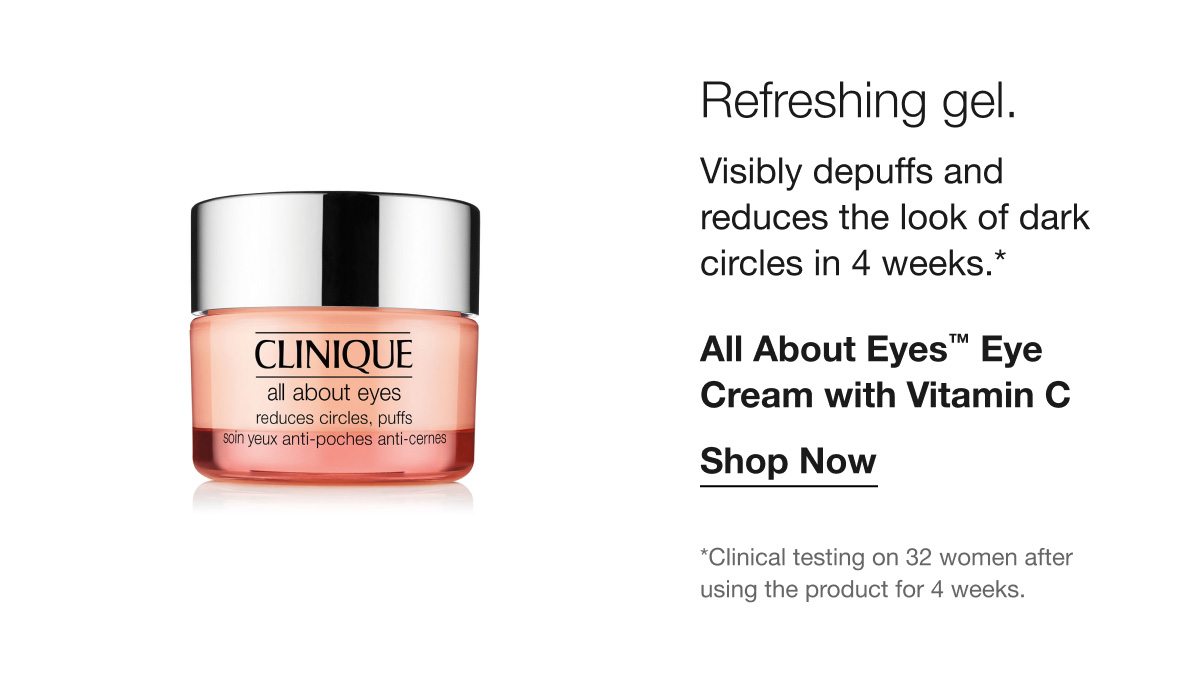 CLINIQUE
all about eyes
reduces circles, puffs
soin yeux anti-poches anti-cernes

Refreshing gel.

Visibly depuffs and reduces the look of dark circles in 4 weeks.*

All About Eyes™ Eye Cream with Vitamin C

Shop Now

*Clinical testing on 32 women after using the product for 4 weeks.